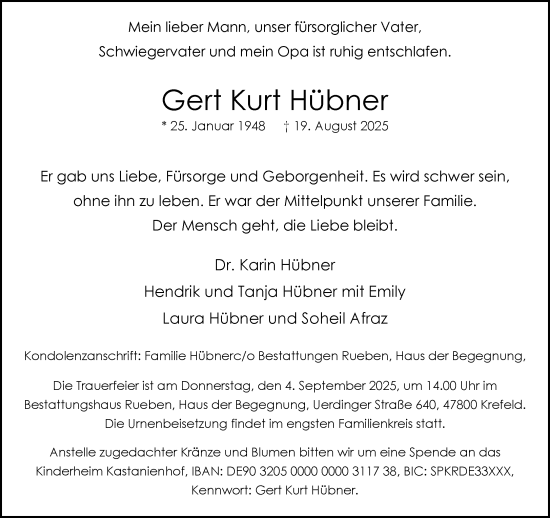 Mein lieber Mann, unser fürsorglicher Vater, Schwiegervater und mein Opa ist ruhig entschlafen.

Gert Kurt Hübner

* 25. Januar 1948   † 19. August 2025

Er gab uns Liebe, Fürsorge und Geborgenheit. Es wird schwer sein, ohne ihn zu leben. Er war der Mittelpunkt unserer Familie. Der Mensch geht, die Liebe bleibt.

Dr. Karin Hübner
Hendrik und Tanja Hübner mit Emily
Laura Hübner und Soheil Afraz

Kondolenzanschrift: Familie Hübnerc/o Bestattungen Rueben, Haus der Begegnung,

Die Trauerfeier ist am Donnerstag, den 4. September 2025, um 14.00 Uhr im Bestattungshaus Rueben, Haus der Begegnung, Uerdinger Straße 640, 47800 Krefeld. Die Urnenbeisetzung findet im engsten Familienkreis statt.

Anstelle zugedachter Kränze und Blumen bitten wir um eine Spende an das Kinderheim Kastanienhof, IBAN: DE90 3205 0000 0000 3117 38, BIC: SPKRDE33XXX, Kennwort: Gert Kurt Hübner.